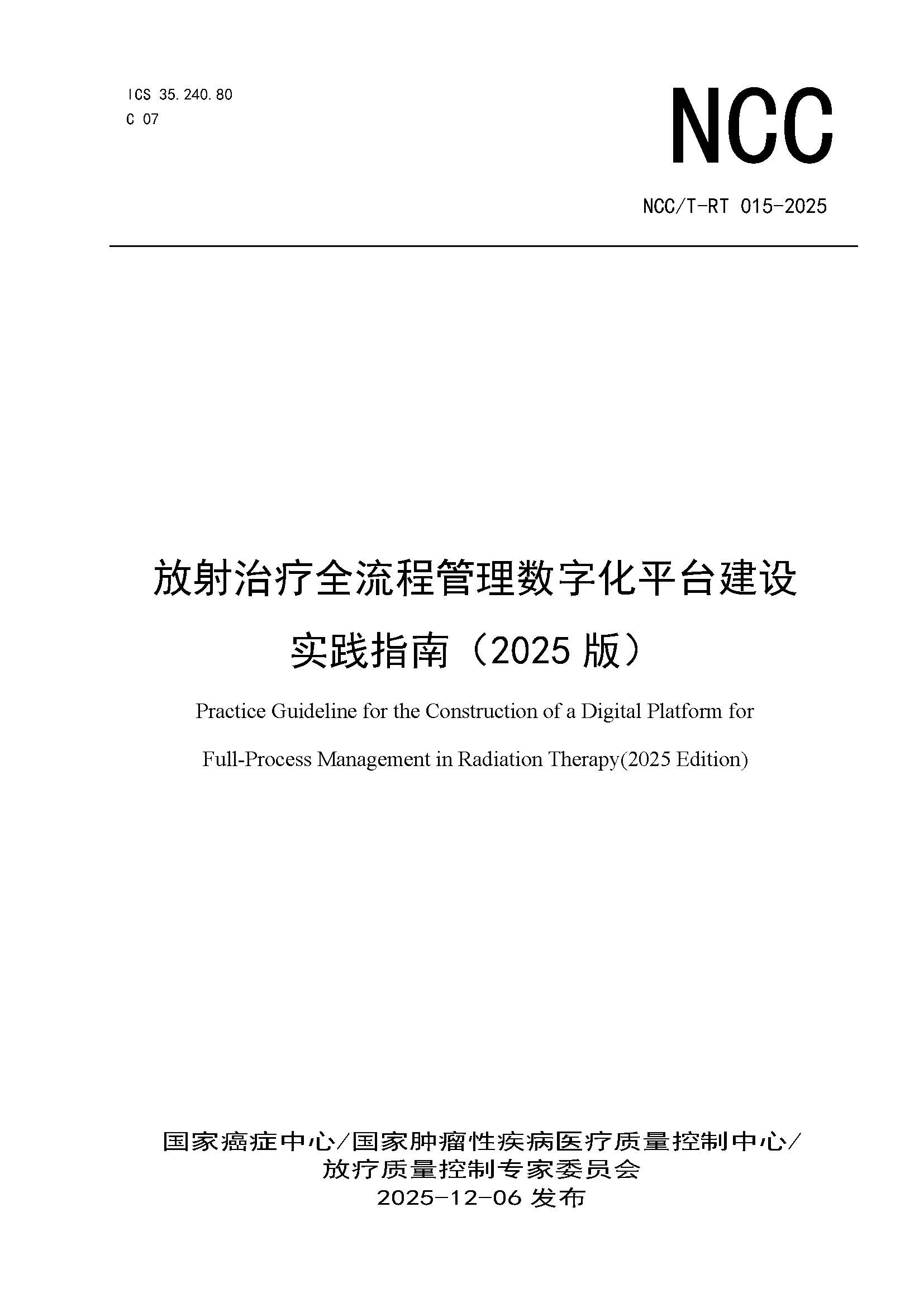 ICS 35.240.80
C 07

NCC

NCC/T-RT 015-2025

放射治疗全流程管理数字化平台建设实践指南（2025 版）

Practice Guideline for the Construction of a Digital Platform for Full-Process Management in Radiation Therapy(2025 Edition)

国家癌症中心/国家肿瘤性疾病医疗质量控制中心/
放疗质量控制专家委员会
2025-12-06 发布